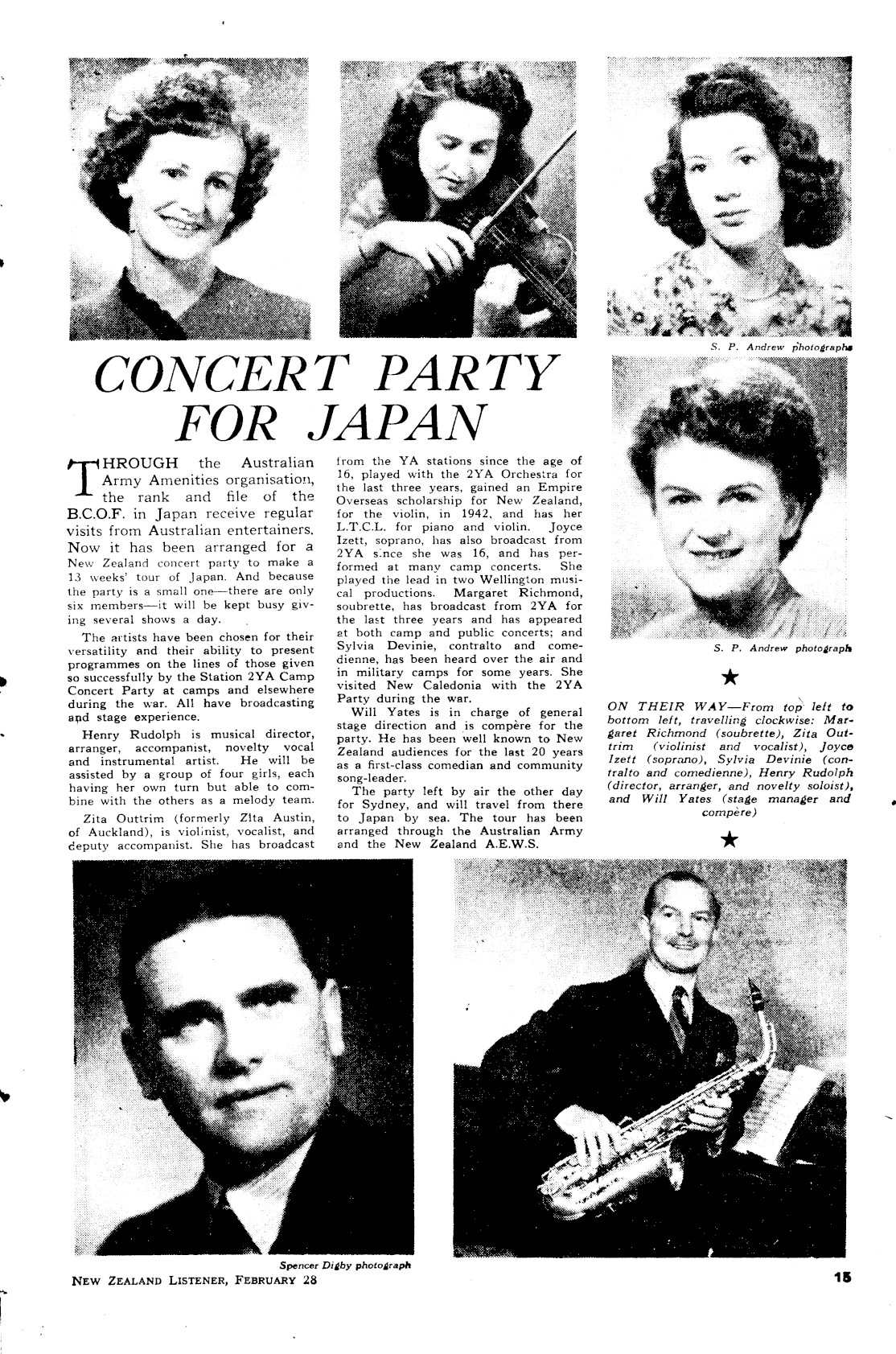 S. P. Andrew photographs

CONCERT PARTY FOR JAPAN

THROUGH the Australian Army Amenities organisation, the rank and file of the B.C.O.F. in Japan receive regular visits from Australian entertainers. Now it has been arranged for a New Zealand concert party to make a 13 weeks' tour of Japan. And because the party is a small one—there are only six members—it will be kept busy giving several shows a day.

The artists have been chosen for their versatility and their ability to present programmes on the lines of those given so successfully by the Station 2YA Camp Concert Party at camps and elsewhere during the war. All have broadcasting and stage experience.

Henry Rudolph is musical director, arranger, accompanist, novelty vocal and instrumental artist. He will be assisted by a group of four girls, each having her own turn but able to combine with the others as a melody team.

Zita Outtrim (formerly Zita Austin, of Auckland), is violinist, vocalist, and deputy accompanist. She has broadcast from the YA stations since the age of 16, played with the 2YA Orchestra for the last three years, gained an Empire Overseas scholarship for New Zealand, for the violin, in 1942, and has her L.T.C.L. for piano and violin. Joyce Izett, soprano, has also broadcast from 2YA since she was 16, and has performed at many camp concerts. She played the lead in two Wellington musical productions. Margaret Richmond, soubrette, has broadcast from 2YA for the last three years and has appeared at both camp and public concerts; and Sylvia Devinie, contralto and comedienne, has been heard over the air and in military camps for some years. She visited New Caledonia with the 2YA Party during the war.

Will Yates is in charge of general stage direction and is compère for the party. He has been well known to New Zealand audiences for the last 20 years as a first-class comedian and community song-leader.

The party left by air the other day for Sydney, and will travel from there to Japan by sea. The tour has been arranged through the Australian Army and the New Zealand A.E.W.S.

S. P. Andrew photograph

★

ON THEIR WAY—From top left to bottom left, travelling clockwise: Margaret Richmond (soubrette), Zita Outtrim (violinist and vocalist), Joyce Izett (soprano), Sylvia Devinie (contralto and comedienne), Henry Rudolph (director, arranger, and novelty soloist), and Will Yates (stage manager and compère)

★

Spencer Digby photograph

NEW ZEALAND LISTENER, FEBRUARY 28

15